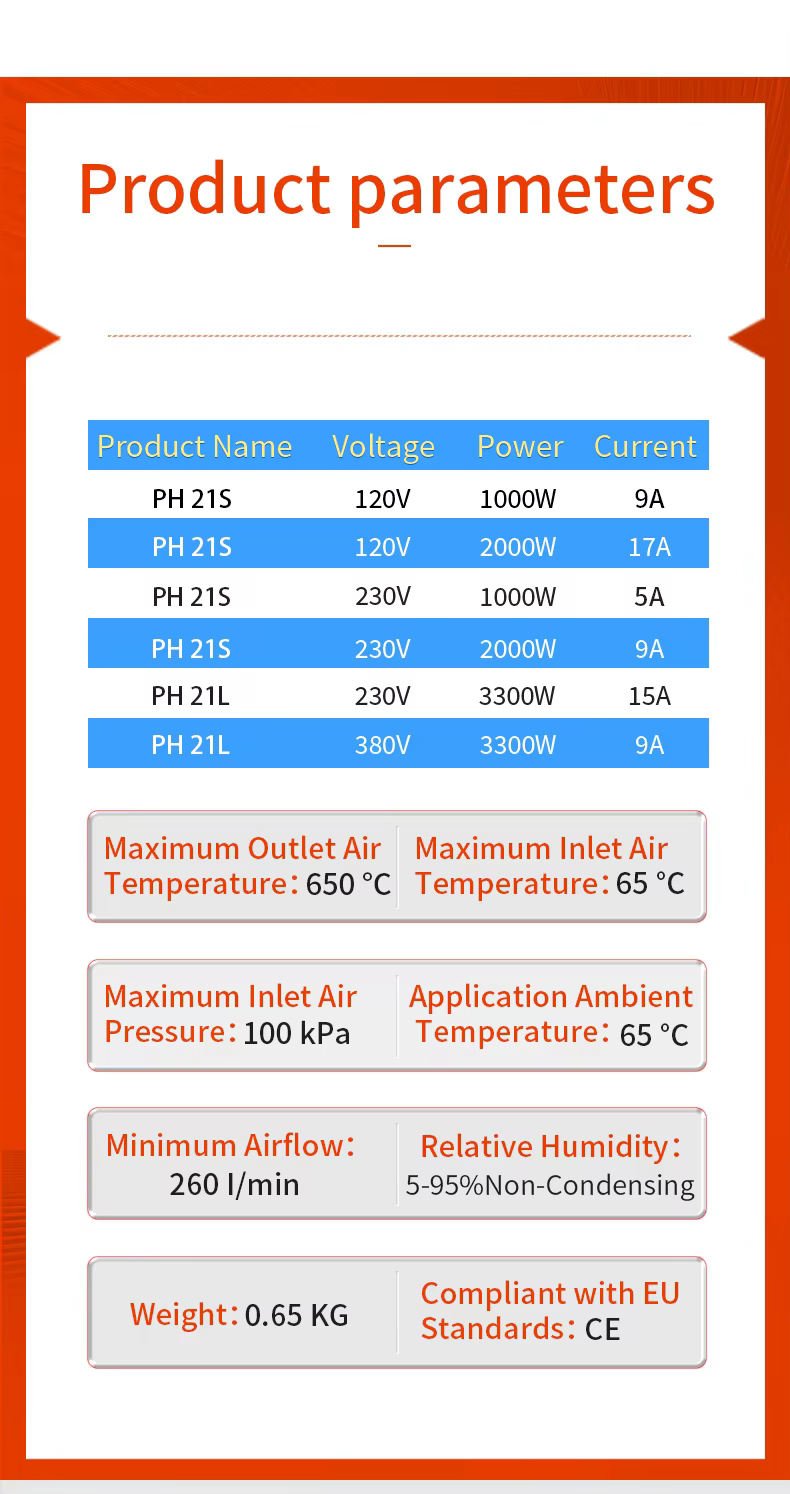 Product parameters

| Product Name | Voltage | Power | Current |
|---|---|---|---|
| PH 21S | 120V | 1000W | 9A |
| PH 21S | 120V | 2000W | 17A |
| PH 21S | 230V | 1000W | 5A |
| PH 21S | 230V | 2000W | 9A |
| PH 21L | 230V | 3300W | 15A |
| PH 21L | 380V | 3300W | 9A |

Maximum Outlet Air Temperature: 650 °C

Maximum Inlet Air Temperature: 65 °C

Maximum Inlet Air Pressure: 100 kPa

Application Ambient Temperature: 65 °C

Minimum Airflow: 260 l/min

Relative Humidity: 5-95%Non-Condensing

Weight: 0.65 KG

Compliant with EU Standards: CE